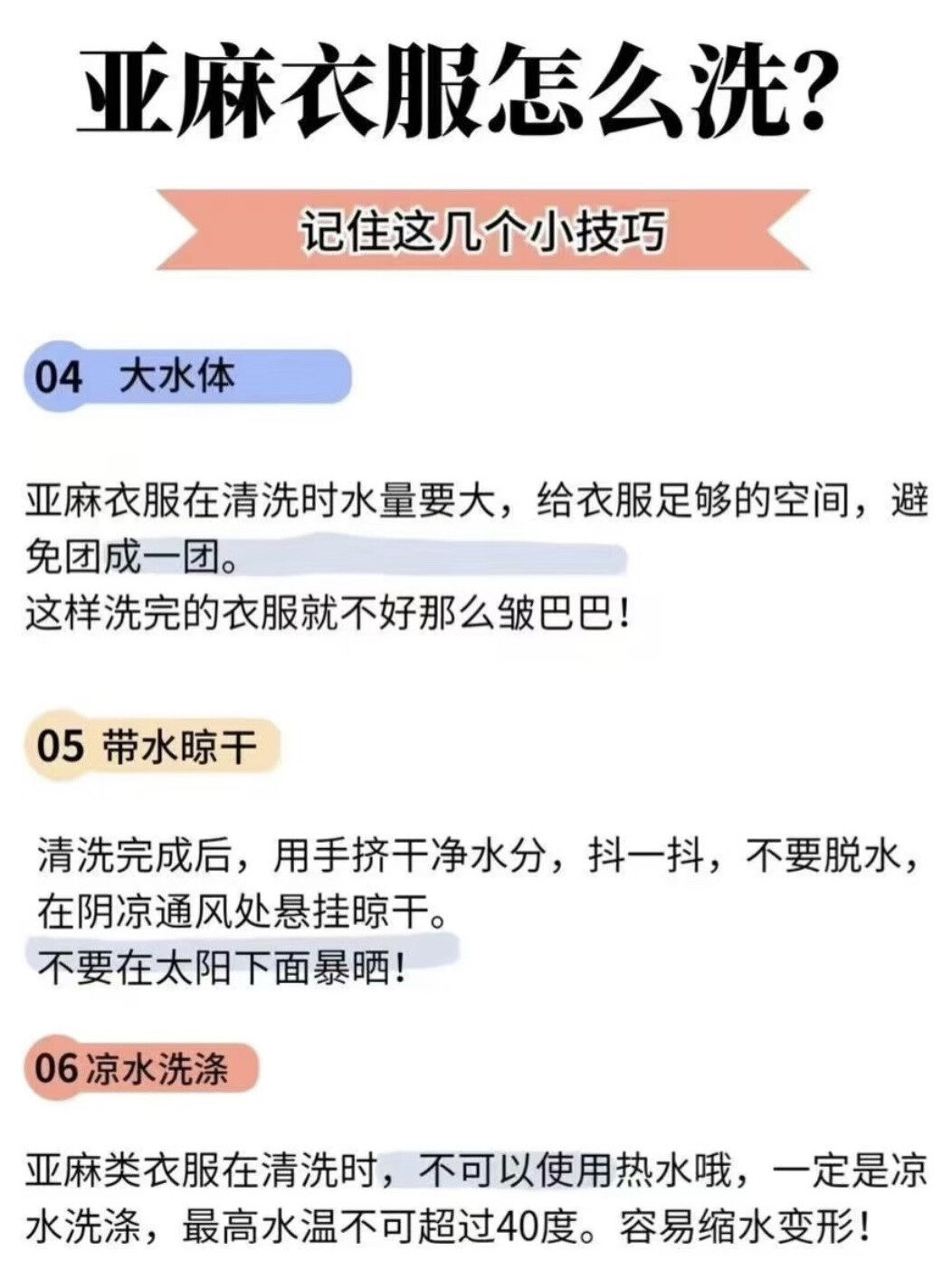 亚麻衣服怎么洗?

记住这几个小技巧

04 大水体

亚麻衣服在清洗时水量要大，给衣服足够的空间，避免团成一团。
这样洗完的衣服就不好那么皱巴巴！

05 带水晾干

清洗完成后，用手挤干净水分，抖一抖，不要脱水，在阴凉通风处悬挂晾干。
不要在太阳下面暴晒！

06 凉水洗涤

亚麻类衣服在清洗时，不可以使用热水哦，一定是凉水洗涤，最高水温不可超过40度。容易缩水变形！